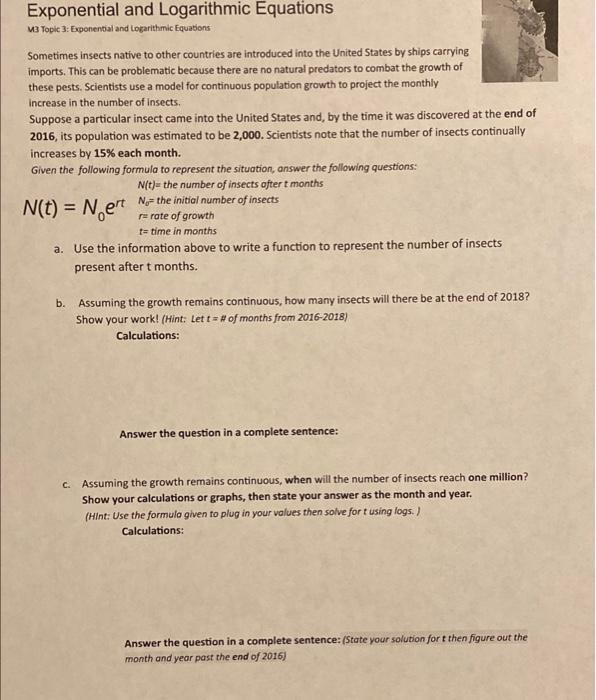 Exponential and Logarithmic Equations

M3 Topic 3: Exponential and Logarithmic Equations

Sometimes insects native to other countries are introduced into the United States by ships carrying imports. This can be problematic because there are no natural predators to combat the growth of these pests. Scientists use a model for continuous population growth to project the monthly increase in the number of insects.

Suppose a particular insect came into the United States and, by the time it was discovered at the end of 2016, its population was estimated to be 2,000. Scientists note that the number of insects continually increases by 15% each month.

Given the following formula to represent the situation, answer the following questions:

$N(t) = N_0e^{rt}$

N(t)= the number of insects after t months
$N_0$= the initial number of insects
r= rate of growth
t= time in months

a. Use the information above to write a function to represent the number of insects present after t months.

b. Assuming the growth remains continuous, how many insects will there be at the end of 2018? Show your work! (Hint: Let t = # of months from 2016-2018)

Calculations:

Answer the question in a complete sentence:

c. Assuming the growth remains continuous, when will the number of insects reach one million? Show your calculations or graphs, then state your answer as the month and year.

(Hint: Use the formula given to plug in your values then solve for t using logs. )

Calculations:

Answer the question in a complete sentence: (State your solution for t then figure out the month and year past the end of 2016)